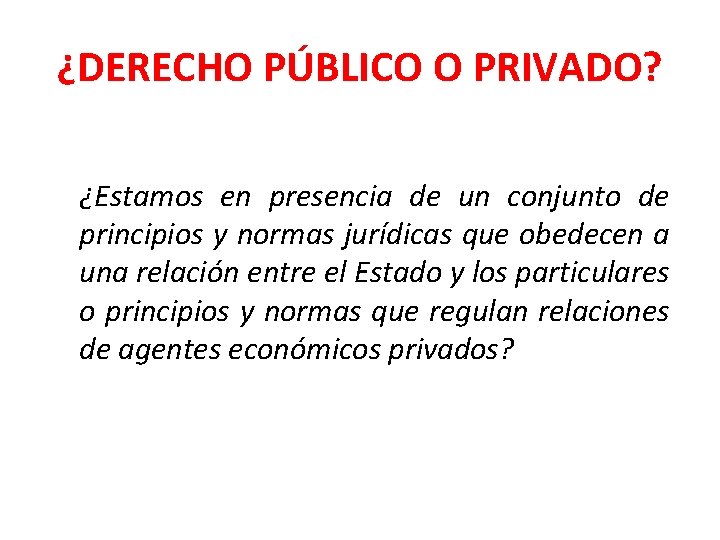 ¿DERECHO PÚBLICO O PRIVADO?

¿Estamos en presencia de un conjunto de principios y normas jurídicas que obedecen a una relación entre el Estado y los particulares o principios y normas que regulan relaciones de agentes económicos privados?